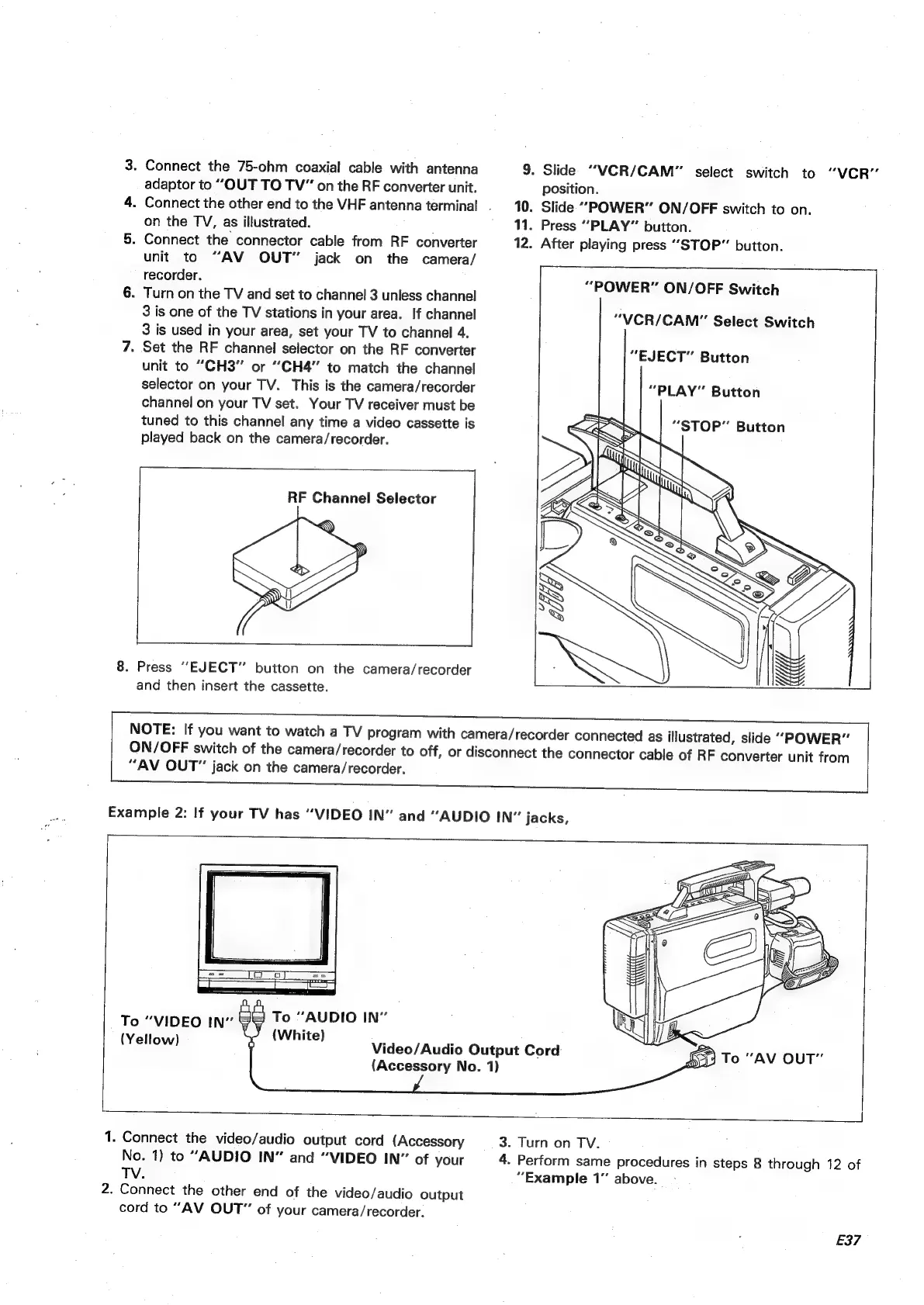 3. Connect the 75-ohm coaxial cable with antenna adaptor to "OUT TO TV" on the RF converter unit.
4. Connect the other end to the VHF antenna terminal on the TV, as illustrated.
5. Connect the connector cable from RF converter unit to "AV OUT" jack on the camera/recorder.
6. Turn on the TV and set to channel 3 unless channel 3 is one of the TV stations in your area. If channel 3 is used in your area, set your TV to channel 4.
7. Set the RF channel selector on the RF converter unit to "CH3" or "CH4" to match the channel selector on your TV. This is the camera/recorder channel on your TV set. Your TV receiver must be tuned to this channel any time a video cassette is played back on the camera/recorder.

RF Channel Selector

8. Press "EJECT" button on the camera/recorder and then insert the cassette.

9. Slide "VCR/CAM" select switch to "VCR" position.
10. Slide "POWER" ON/OFF switch to on.
11. Press "PLAY" button.
12. After playing press "STOP" button.

"POWER" ON/OFF Switch
"VCR/CAM" Select Switch
"EJECT" Button
"PLAY" Button
"STOP" Button

NOTE: If you want to watch a TV program with camera/recorder connected as illustrated, slide "POWER" ON/OFF switch of the camera/recorder to off, or disconnect the connector cable of RF converter unit from "AV OUT" jack on the camera/recorder.

Example 2: If your TV has "VIDEO IN" and "AUDIO IN" jacks,

To "VIDEO IN" (Yellow)
To "AUDIO IN" (White)
Video/Audio Output Cord (Accessory No. 1)
To "AV OUT"

1. Connect the video/audio output cord (Accessory No. 1) to "AUDIO IN" and "VIDEO IN" of your TV.
2. Connect the other end of the video/audio output cord to "AV OUT" of your camera/recorder.

3. Turn on TV.
4. Perform same procedures in steps 8 through 12 of "Example 1" above.

E37